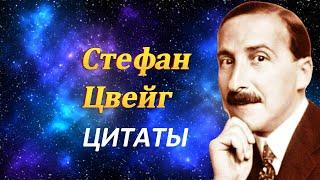 Стефан Цвейг
ЦИТАТЫ